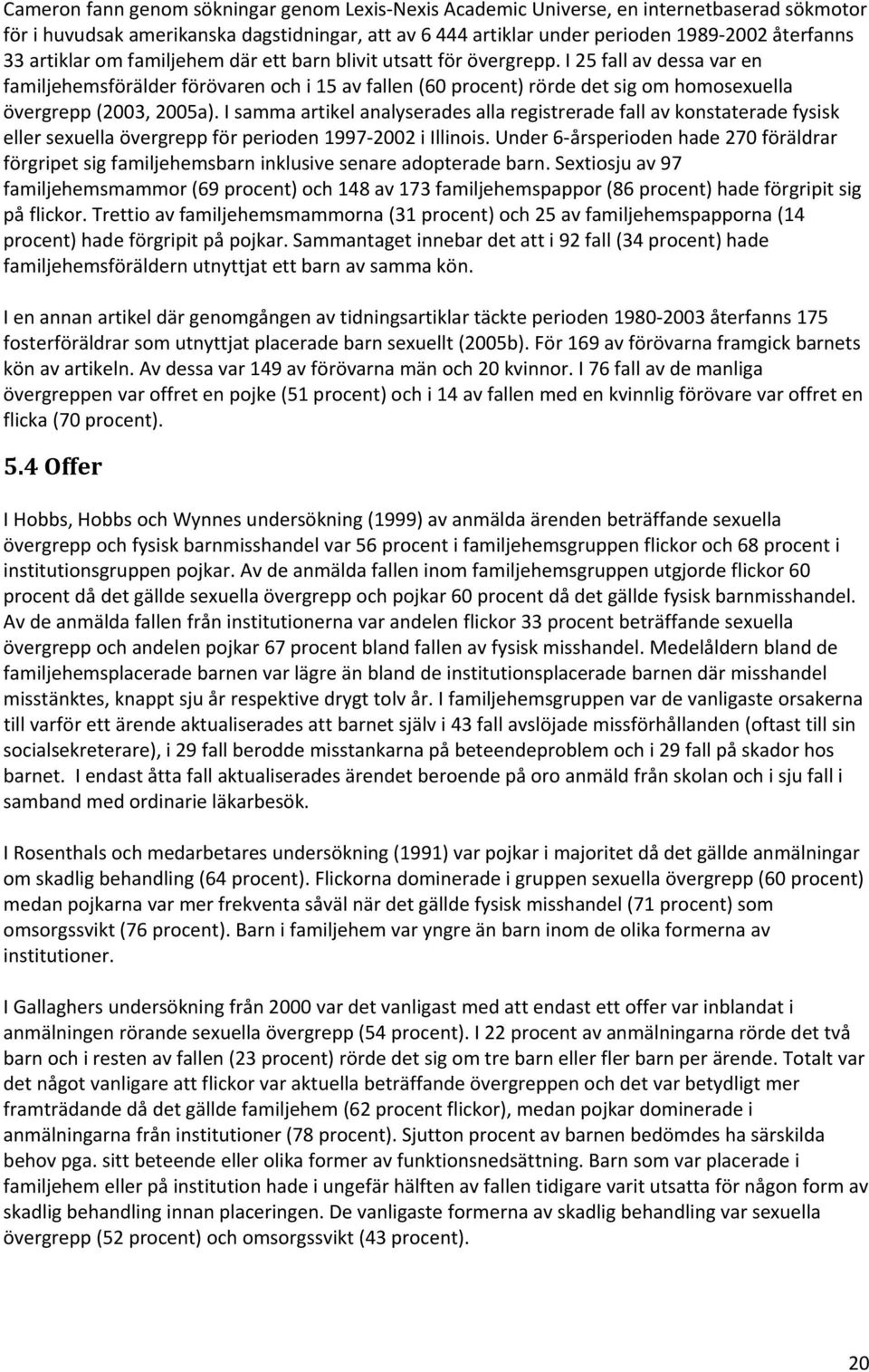 Cameron fann genom sökningar genom Lexis-Nexis Academic Universe, en internetbaserad sökmotor för i huvudsak amerikanska dagstidningar, att av 6 444 artiklar under perioden 1989-2002 återfanns 33 artiklar om familjehem där ett barn blivit utsatt för övergrepp. I 25 fall av dessa var en familjehemsförälder förövaren och i 15 av fallen (60 procent) rörde det sig om homosexuella övergrepp (2003, 2005a). I samma artikel analyserades alla registrerade fall av konstaterade fysisk eller sexuella övergrepp för perioden 1997-2002 i Illinois. Under 6-årsperioden hade 270 föräldrar förgripet sig familjehemsbarn inklusive senare adopterade barn. Sextiosju av 97 familjehemsmammor (69 procent) och 148 av 173 familjehemspappor (86 procent) hade förgripit sig på flickor. Trettio av familjehemsmammorna (31 procent) och 25 av familjehemspapporna (14 procent) hade förgripit på pojkar. Sammantaget innebar det att i 92 fall (34 procent) hade familjehemsföräldern utnyttjat ett barn av samma kön.

I en annan artikel där genomgången av tidningsartiklar täckte perioden 1980-2003 återfanns 175 fosterföräldrar som utnyttjat placerade barn sexuellt (2005b). För 169 av förövarna framgick barnets kön av artikeln. Av dessa var 149 av förövarna män och 20 kvinnor. I 76 fall av de manliga övergreppen var offret en pojke (51 procent) och i 14 av fallen med en kvinnlig förövare var offret en flicka (70 procent).

5.4 Offer

I Hobbs, Hobbs och Wynnes undersökning (1999) av anmälda ärenden beträffande sexuella övergrepp och fysisk barnmisshandel var 56 procent i familjehemsgruppen flickor och 68 procent i institutionsgruppen pojkar. Av de anmälda fallen inom familjehemsgruppen utgjorde flickor 60 procent då det gällde sexuella övergrepp och pojkar 60 procent då det gällde fysisk barnmisshandel. Av de anmälda fallen från institutionerna var andelen flickor 33 procent beträffande sexuella övergrepp och andelen pojkar 67 procent bland fallen av fysisk misshandel. Medelåldern bland de familjehemsplacerade barnen var lägre än bland de institutionsplacerade barnen där misshandel misstänktes, knappt sju år respektive drygt tolv år. I familjehemsgruppen var de vanligaste orsakerna till varför ett ärende aktualiserades att barnet själv i 43 fall avslöjade missförhållanden (oftast till sin socialsekreterare), i 29 fall berodde misstankarna på beteendeproblem och i 29 fall på skador hos barnet. I endast åtta fall aktualiserades ärendet beroende på oro anmäld från skolan och i sju fall i samband med ordinarie läkarbesök.

I Rosenthals och medarbetares undersökning (1991) var pojkar i majoritet då det gällde anmälningar om skadlig behandling (64 procent). Flickorna dominerade i gruppen sexuella övergrepp (60 procent) medan pojkarna var mer frekventa såväl när det gällde fysisk misshandel (71 procent) som omsorgssvikt (76 procent). Barn i familjehem var yngre än barn inom de olika formerna av institutioner.

I Gallaghers undersökning från 2000 var det vanligast med att endast ett offer var inblandat i anmälningen rörande sexuella övergrepp (54 procent). I 22 procent av anmälningarna rörde det två barn och i resten av fallen (23 procent) rörde det sig om tre barn eller fler barn per ärende. Totalt var det något vanligare att flickor var aktuella beträffande övergreppen och det var betydligt mer framträdande då det gällde familjehem (62 procent flickor), medan pojkar dominerade i anmälningarna från institutioner (78 procent). Sjutton procent av barnen bedömdes ha särskilda behov pga. sitt beteende eller olika former av funktionsnedsättning. Barn som var placerade i familjehem eller på institution hade i ungefär hälften av fallen tidigare varit utsatta för någon form av skadlig behandling innan placeringen. De vanligaste formerna av skadlig behandling var sexuella övergrepp (52 procent) och omsorgssvikt (43 procent).

20